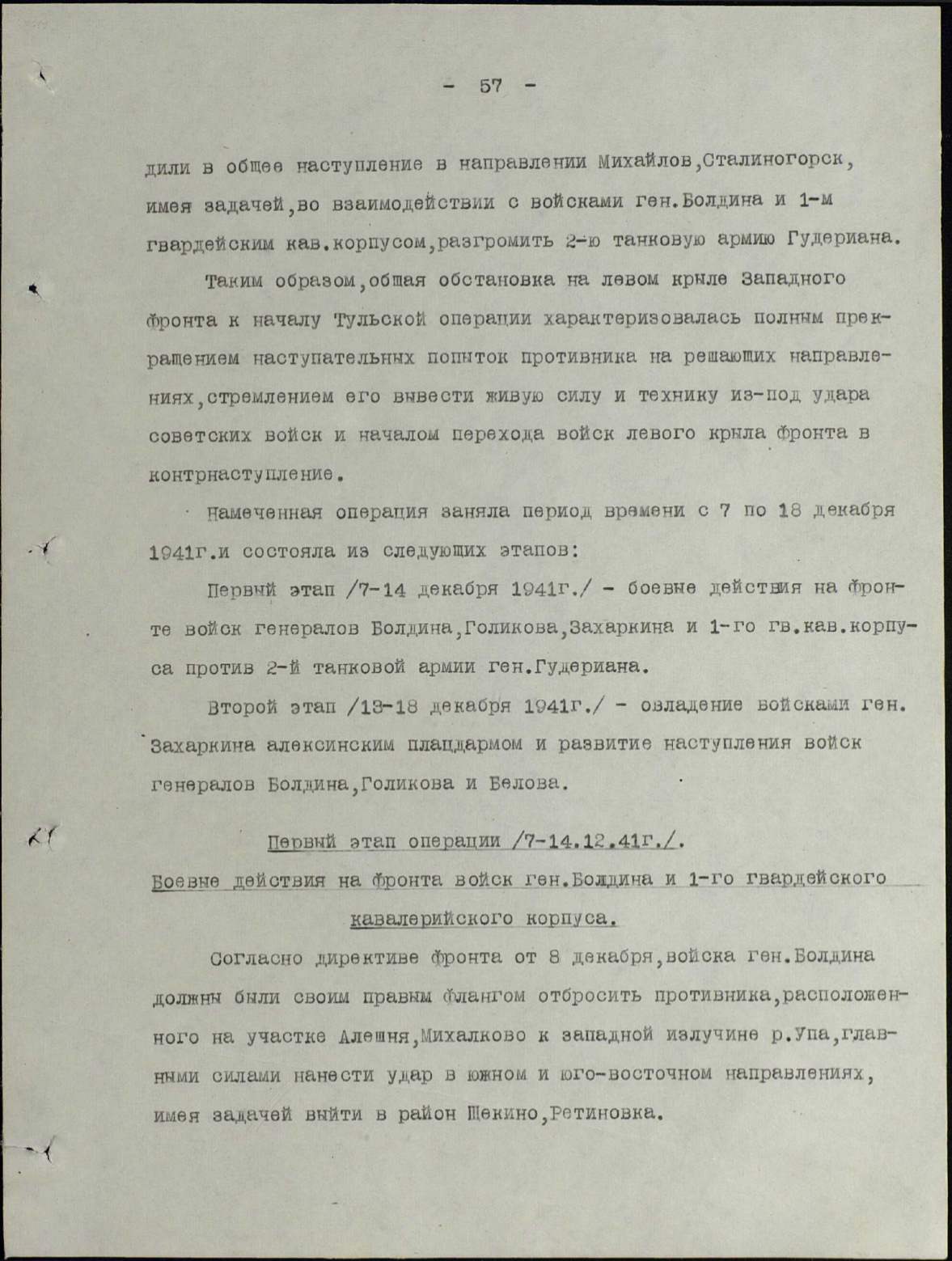 - 57 -

дили в общее наступление в направлении Михайлов,Сталиногорск, имея задачей,во взаимодействии с войсками ген.Болдина и 1-м гвардейским кав.корпусом,разгромить 2-ю танковую армию Гудериана.

Таким образом,общая обстановка на левом крыле Западного фронта к началу Тульской операции характеризовалась полным прекращением наступательных попыток противника на решающих направлениях,стремлением его вывести живую силу и технику из-под удара советских войск и началом перехода войск левого крыла фронта в контрнаступление.

Намеченная операция заняла период времени с 7 по 18 декабря 1941г.и состояла из следующих этапов:

Первый этап /7-14 декабря 1941г./ - боевые действия на фронте войск генералов Болдина,Голикова,Захаркина и 1-го гв.кав.корпуса против 2-й танковой армии ген.Гудериана.

Второй этап /13-18 декабря 1941г./ - овладение войсками ген. Захаркина алексинским плацдармом и развитие наступления войск генералов Болдина,Голикова и Белова.

Первый этап операции /7-14.12.41г./.
Боевые действия на фронта войск ген.Болдина и 1-го гвардейского кавалерийского корпуса.

Согласно директиве фронта от 8 декабря,войска ген.Болдина должны были своим правым флангом отбросить противника,расположенного на участке Алешня,Михалково к западной излучине р.Упа,главными силами нанести удар в южном и юго-восточном направлениях, имея задачей выйти в район Щекино,Ретиновка.